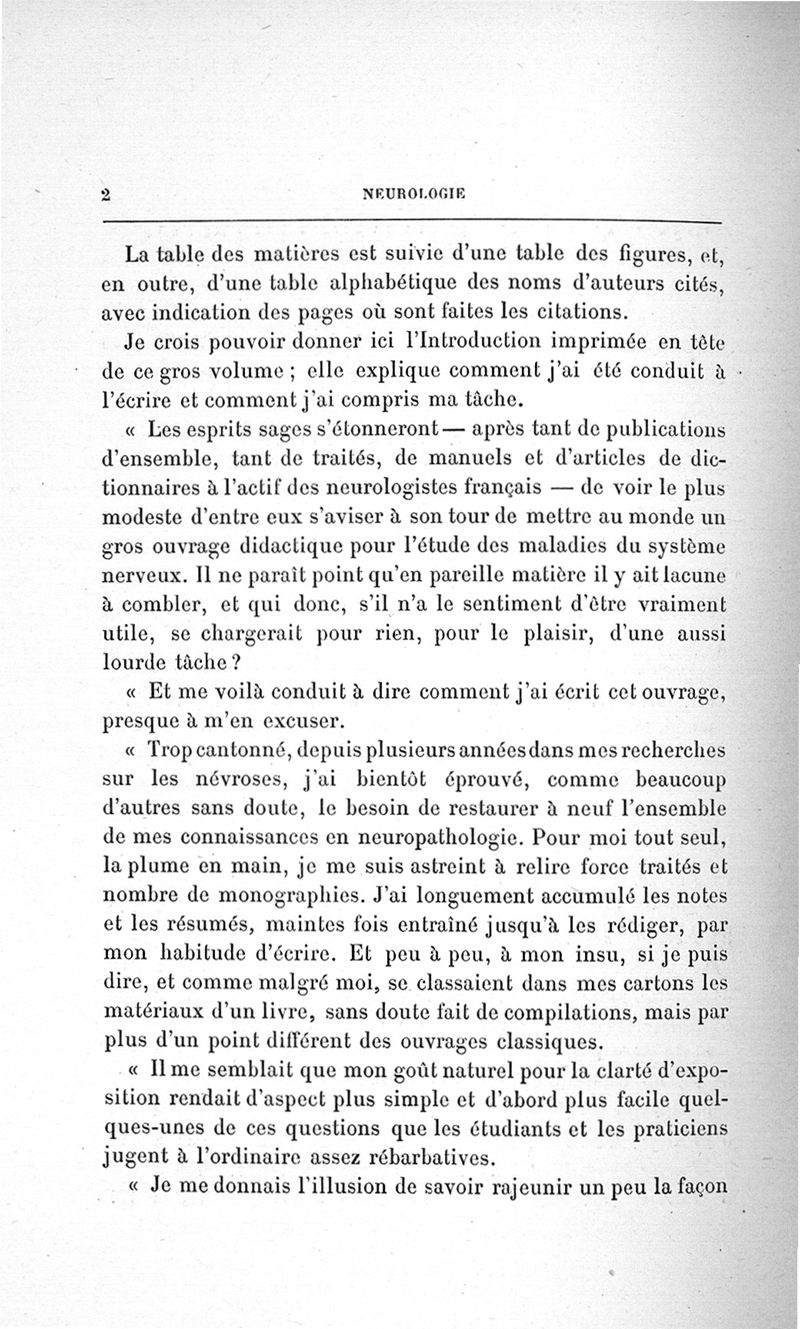 2 NEUROLOGIE

La table des matières est suivie d'une table des figures, et, en outre, d'une table alphabétique des noms d'auteurs cités, avec indication des pages où sont faites les citations.

Je crois pouvoir donner ici l'Introduction imprimée en tête de ce gros volume ; elle explique comment j'ai été conduit à l'écrire et comment j'ai compris ma tâche.

« Les esprits sages s'étonneront — après tant de publications d'ensemble, tant de traités, de manuels et d'articles de dictionnaires à l'actif des neurologistes français — de voir le plus modeste d'entre eux s'aviser à son tour de mettre au monde un gros ouvrage didactique pour l'étude des maladies du système nerveux. Il ne paraît point qu'en pareille matière il y ait lacune à combler, et qui donc, s'il n'a le sentiment d'être vraiment utile, se chargerait pour rien, pour le plaisir, d'une aussi lourde tâche ?

« Et me voilà conduit à dire comment j'ai écrit cet ouvrage, presque à m'en excuser.

« Trop cantonné, depuis plusieurs années dans mes recherches sur les névroses, j'ai bientôt éprouvé, comme beaucoup d'autres sans doute, le besoin de restaurer à neuf l'ensemble de mes connaissances en neuropathologie. Pour moi tout seul, la plume en main, je me suis astreint à relire force traités et nombre de monographies. J'ai longuement accumulé les notes et les résumés, maintes fois entraîné jusqu'à les rédiger, par mon habitude d'écrire. Et peu à peu, à mon insu, si je puis dire, et comme malgré moi, se classaient dans mes cartons les matériaux d'un livre, sans doute fait de compilations, mais par plus d'un point différent des ouvrages classiques.

« Il me semblait que mon goût naturel pour la clarté d'exposition rendait d'aspect plus simple et d'abord plus facile quelques-unes de ces questions que les étudiants et les praticiens jugent à l'ordinaire assez rébarbatives.

« Je me donnais l'illusion de savoir rajeunir un peu la façon